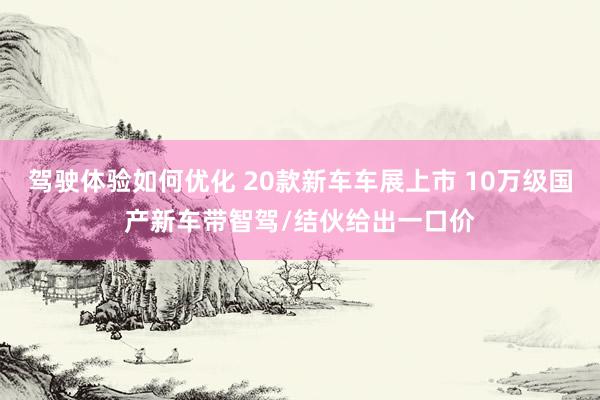 驾驶体验如何优化 20款新车车展上市 10万级国产新车带智驾/结伙给出一口价